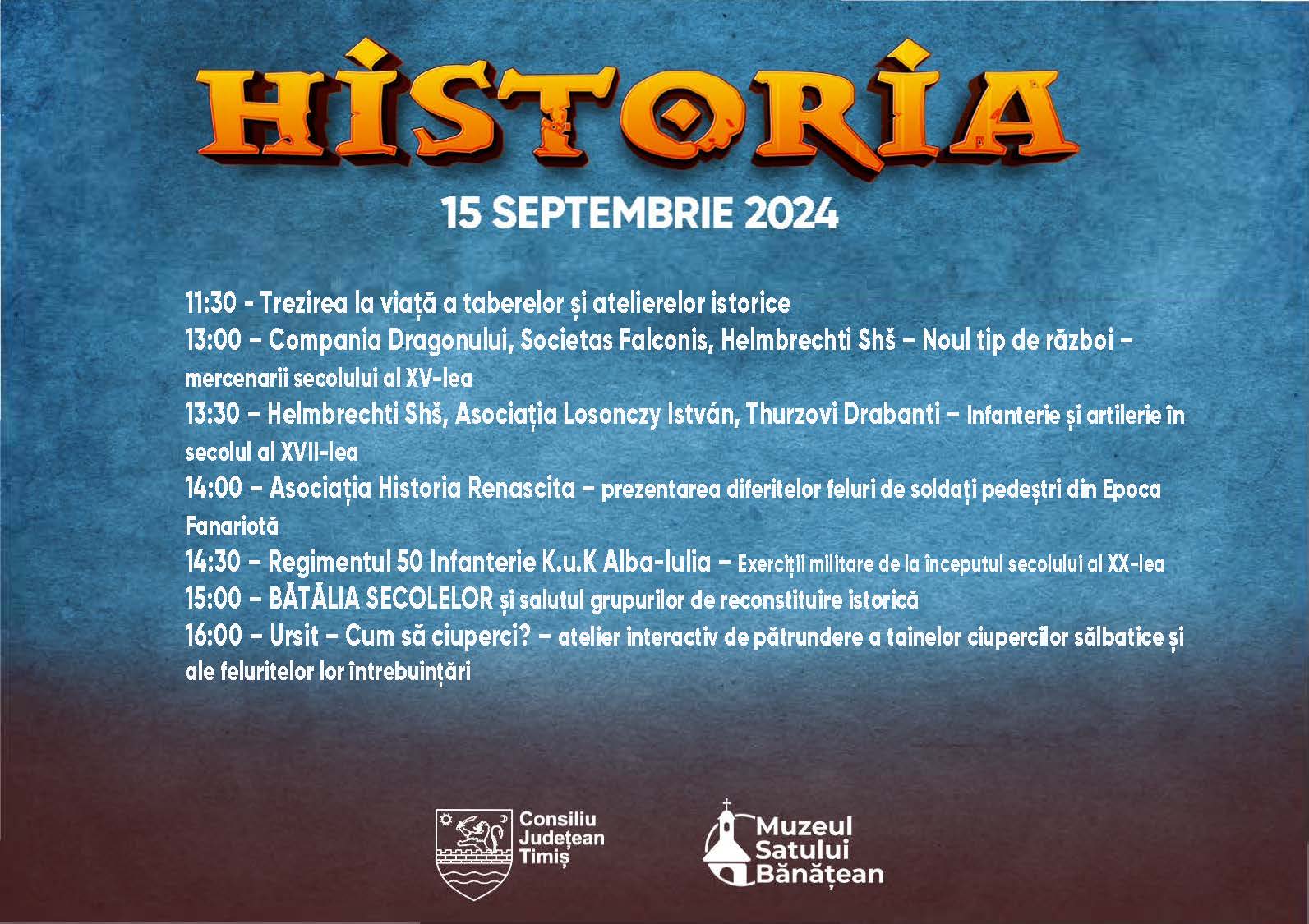 HISTORIA

15 SEPTEMBRIE 2024

11:30 - Trezirea la viață a taberelor și atelierelor istorice
13:00 – Compania Dragonului, Societas Falconis, Helmbrechti Shš – Noul tip de război – mercenarii secolului al XV-lea
13:30 – Helmbrechti Shš, Asociația Losonczy István, Thurzovi Drabanti – Infanterie și artilerie în secolul al XVII-lea
14:00 – Asociația Historia Renascita – prezentarea diferitelor feluri de soldați pedeștri din Epoca Fanariotă
14:30 – Regimentul 50 Infanterie K.u.K Alba-Iulia – Exerciții militare de la începutul secolului al XX-lea
15:00 – BĂTĂLIA SECOLELOR și salutul grupurilor de reconstituire istorică
16:00 – Ursit – Cum să ciuperci? – atelier interactiv de pătrundere a tainelor ciupercilor sălbatice și ale feluritelor lor întrebuințări

Consiliu Județean Timiș

Muzeul Satului Bănățean